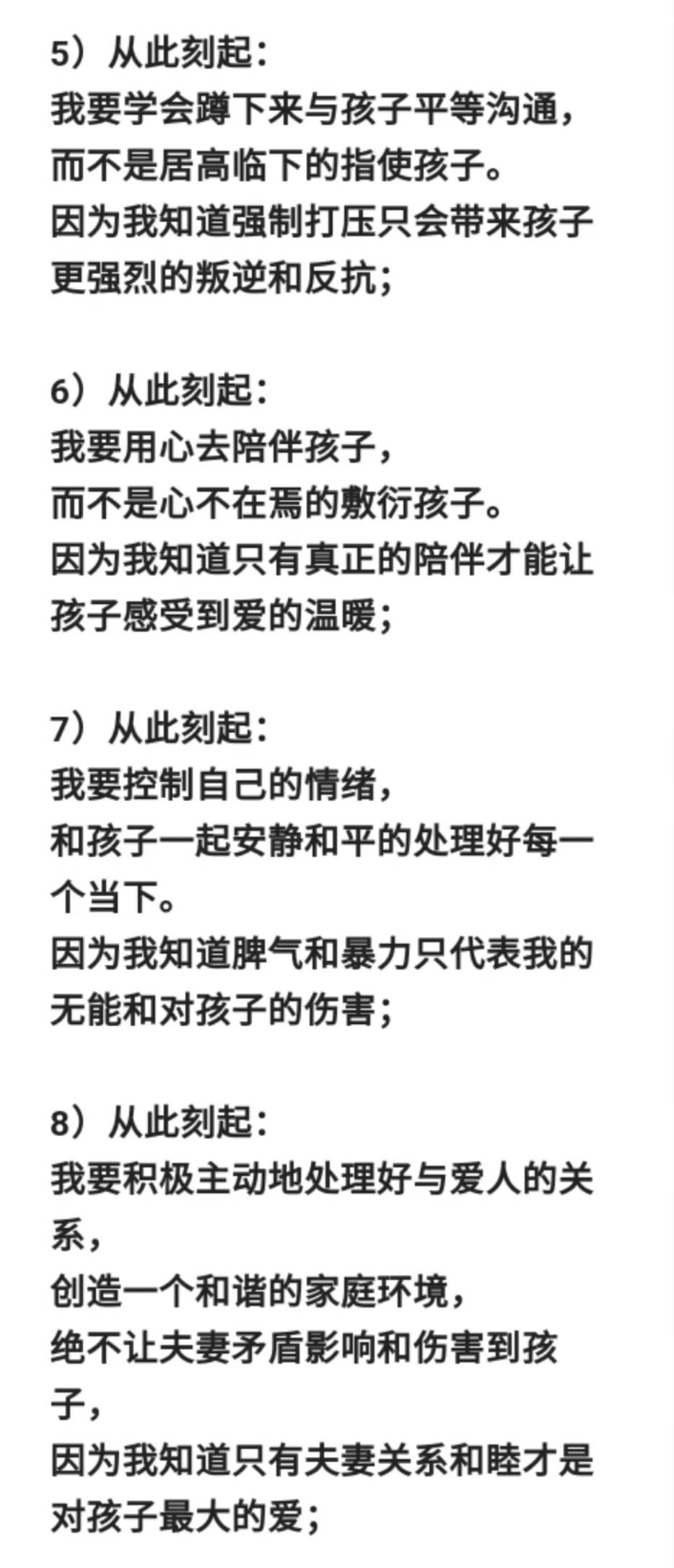 5）从此刻起：
我要学会蹲下来与孩子平等沟通，
而不是居高临下的指使孩子。
因为我知道强制打压只会带来孩子更强烈的叛逆和反抗；

6）从此刻起：
我要用心去陪伴孩子，
而不是心不在焉的敷衍孩子。
因为我知道只有真正的陪伴才能让孩子感受到爱的温暖；

7）从此刻起：
我要控制自己的情绪，
和孩子一起安静和平的处理好每一个当下。
因为我知道脾气和暴力只代表我的无能和对孩子的伤害；

8）从此刻起：
我要积极主动地处理好与爱人的关系，
创造一个和谐的家庭环境，
绝不让夫妻矛盾影响和伤害到孩子，
因为我知道只有夫妻关系和睦才是对孩子最大的爱；